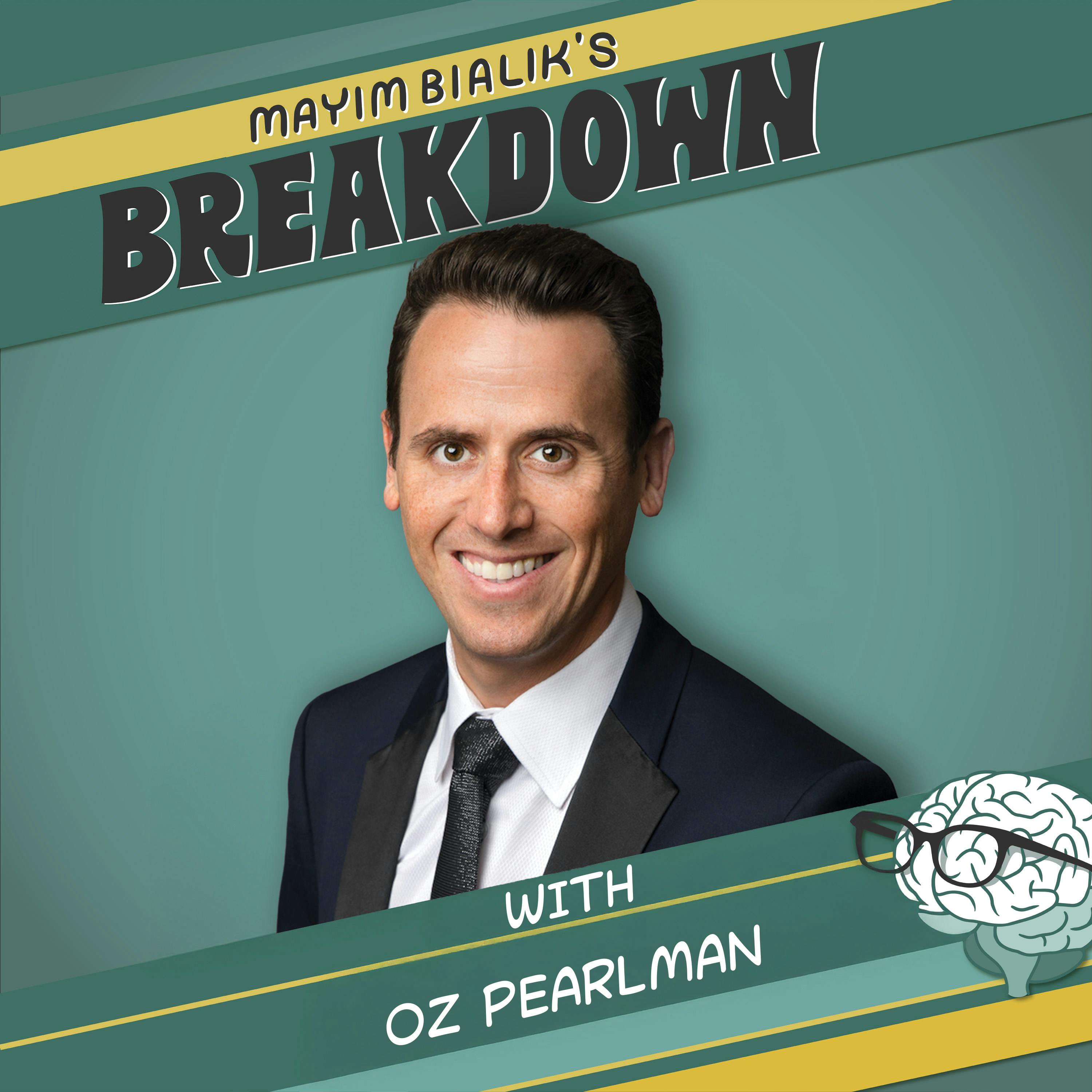 MAYIM BIALIK'S
BREAKDOWN

WITH
OZ PEARLMAN